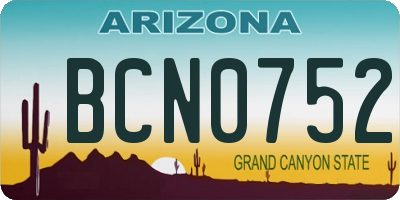 ARIZONA

BCN0752

GRAND CANYON STATE